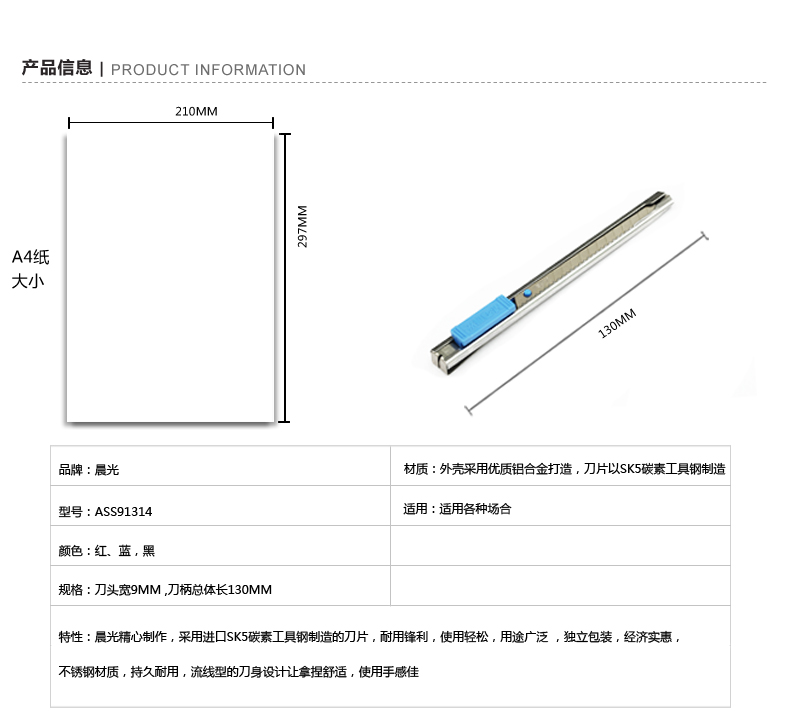 产品信息 | PRODUCT INFORMATION

210MM

297MM

A4纸
大小

130MM

| 品牌：晨光 | 材质：外壳采用优质铝合金打造，刀片以SK5碳素工具钢制造 |
|---|---|
| 型号：ASS91314 | 适用：适用各种场合 |
| 颜色：红、蓝，黑 | |
| 规格：刀头宽9MM ,刀柄总体长130MM | |

特性：晨光精心制作，采用进口SK5碳素工具钢制造的刀片，耐用锋利，使用轻松，用途广泛 ，独立包装，经济实惠，

不锈钢材质，持久耐用，流线型的刀身设计让拿捏舒适，使用手感佳